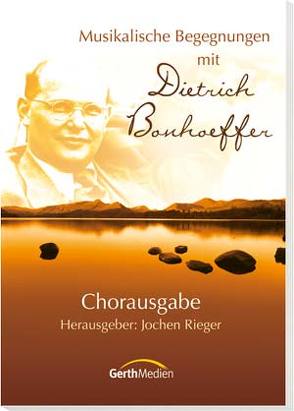 Musikalische Begegnungen mit Dietrich Bonhoeffer

Chorausgabe
Herausgeber: Jochen Rieger

GerthMedien